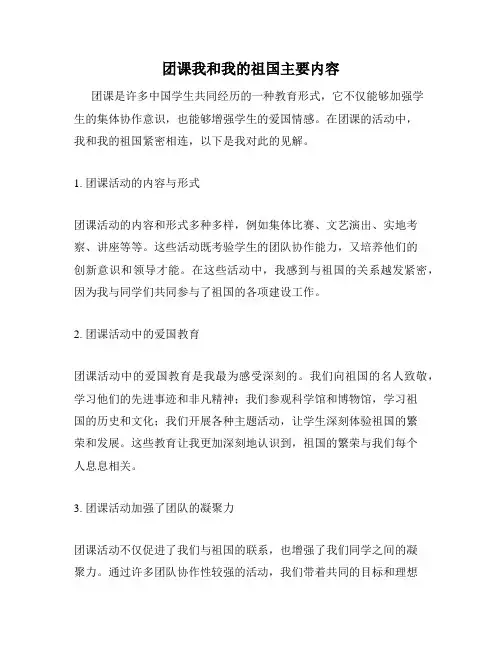 团课我和我的祖国主要内容

团课是许多中国学生共同经历的一种教育形式，它不仅能够加强学生的集体协作意识，也能够增强学生的爱国情感。在团课的活动中，我和我的祖国紧密相连，以下是我对此的见解。

1. 团课活动的内容与形式

团课活动的内容和形式多种多样，例如集体比赛、文艺演出、实地考察、讲座等等。这些活动既考验学生的团队协作能力，又培养他们的创新意识和领导才能。在这些活动中，我感到与祖国的关系越发紧密，因为我与同学们共同参与了祖国的各项建设工作。

2. 团课活动中的爱国教育

团课活动中的爱国教育是我最为感受深刻的。我们向祖国的名人致敬，学习他们的先进事迹和非凡精神；我们参观科学馆和博物馆，学习祖国的历史和文化；我们开展各种主题活动，让学生深刻体验祖国的繁荣和发展。这些教育让我更加深刻地认识到，祖国的繁荣与我们每个人息息相关。

3. 团课活动加强了团队的凝聚力

团课活动不仅促进了我们与祖国的联系，也增强了我们同学之间的凝聚力。通过许多团队协作性较强的活动，我们带着共同的目标和理想